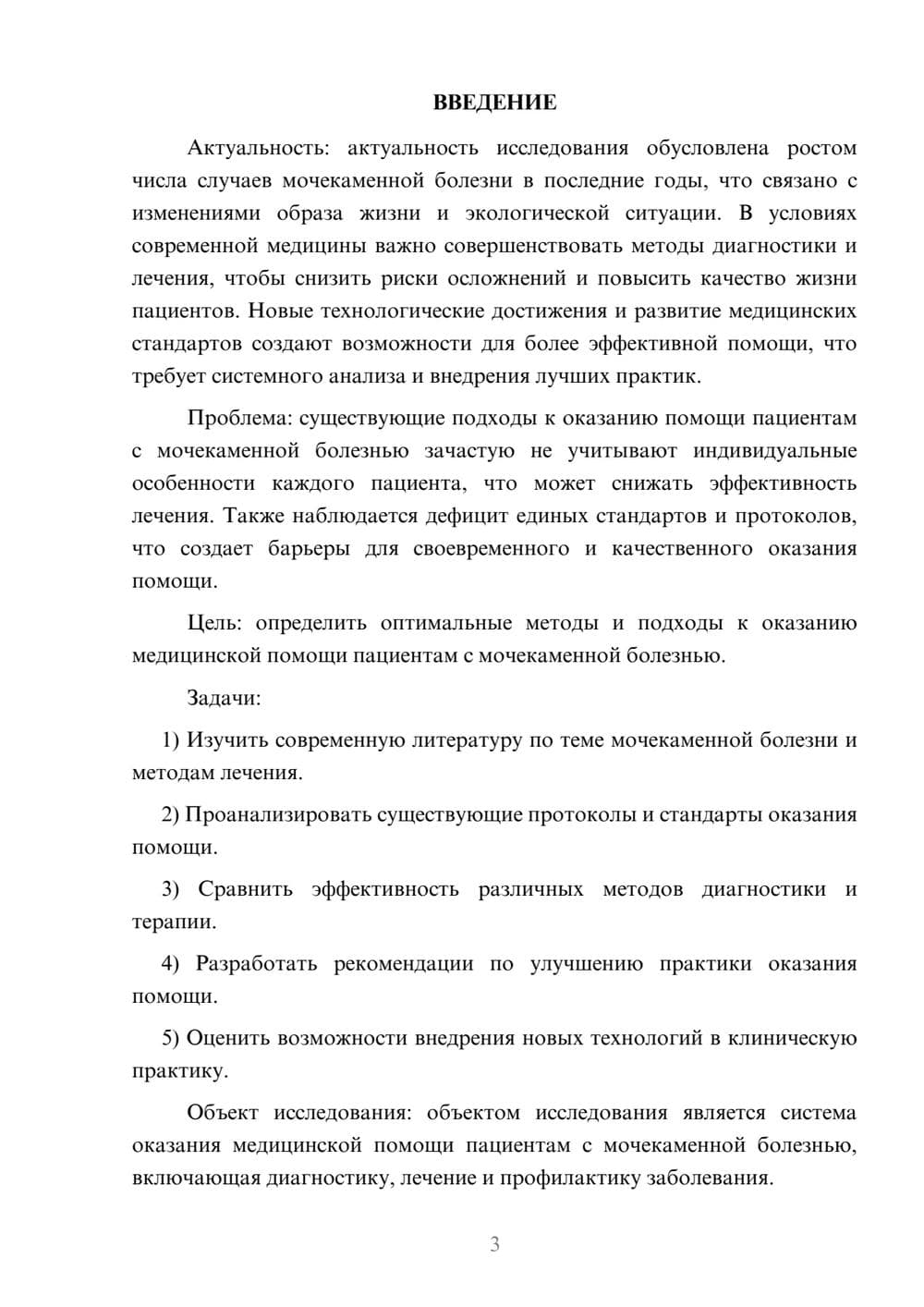 ВВЕДЕНИЕ

Актуальность: актуальность исследования обусловлена ростом числа случаев мочекаменной болезни в последние годы, что связано с изменениями образа жизни и экологической ситуации. В условиях современной медицины важно совершенствовать методы диагностики и лечения, чтобы снизить риски осложнений и повысить качество жизни пациентов. Новые технологические достижения и развитие медицинских стандартов создают возможности для более эффективной помощи, что требует системного анализа и внедрения лучших практик.

Проблема: существующие подходы к оказанию помощи пациентам с мочекаменной болезнью зачастую не учитывают индивидуальные особенности каждого пациента, что может снижать эффективность лечения. Также наблюдается дефицит единых стандартов и протоколов, что создает барьеры для своевременного и качественного оказания помощи.

Цель: определить оптимальные методы и подходы к оказанию медицинской помощи пациентам с мочекаменной болезнью.

Задачи:

1) Изучить современную литературу по теме мочекаменной болезни и методам лечения.

2) Проанализировать существующие протоколы и стандарты оказания помощи.

3) Сравнить эффективность различных методов диагностики и терапии.

4) Разработать рекомендации по улучшению практики оказания помощи.

5) Оценить возможности внедрения новых технологий в клиническую практику.

Объект исследования: объектом исследования является система оказания медицинской помощи пациентам с мочекаменной болезнью, включающая диагностику, лечение и профилактику заболевания.

3